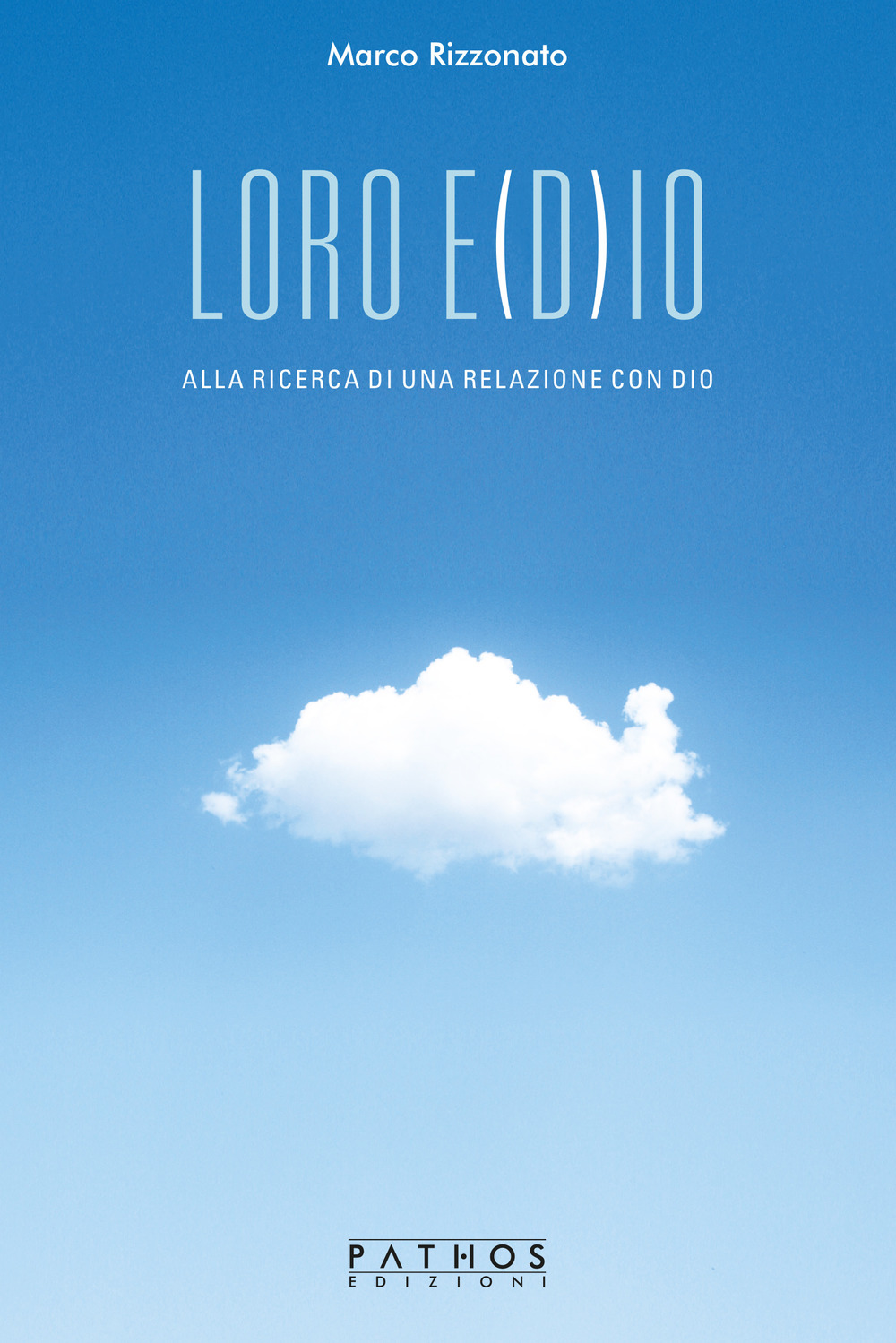 Marco Rizzonato

LORO E(D)IO

ALLA RICERCA DI UNA RELAZIONE CON DIO

PATHOS
EDIZIONI